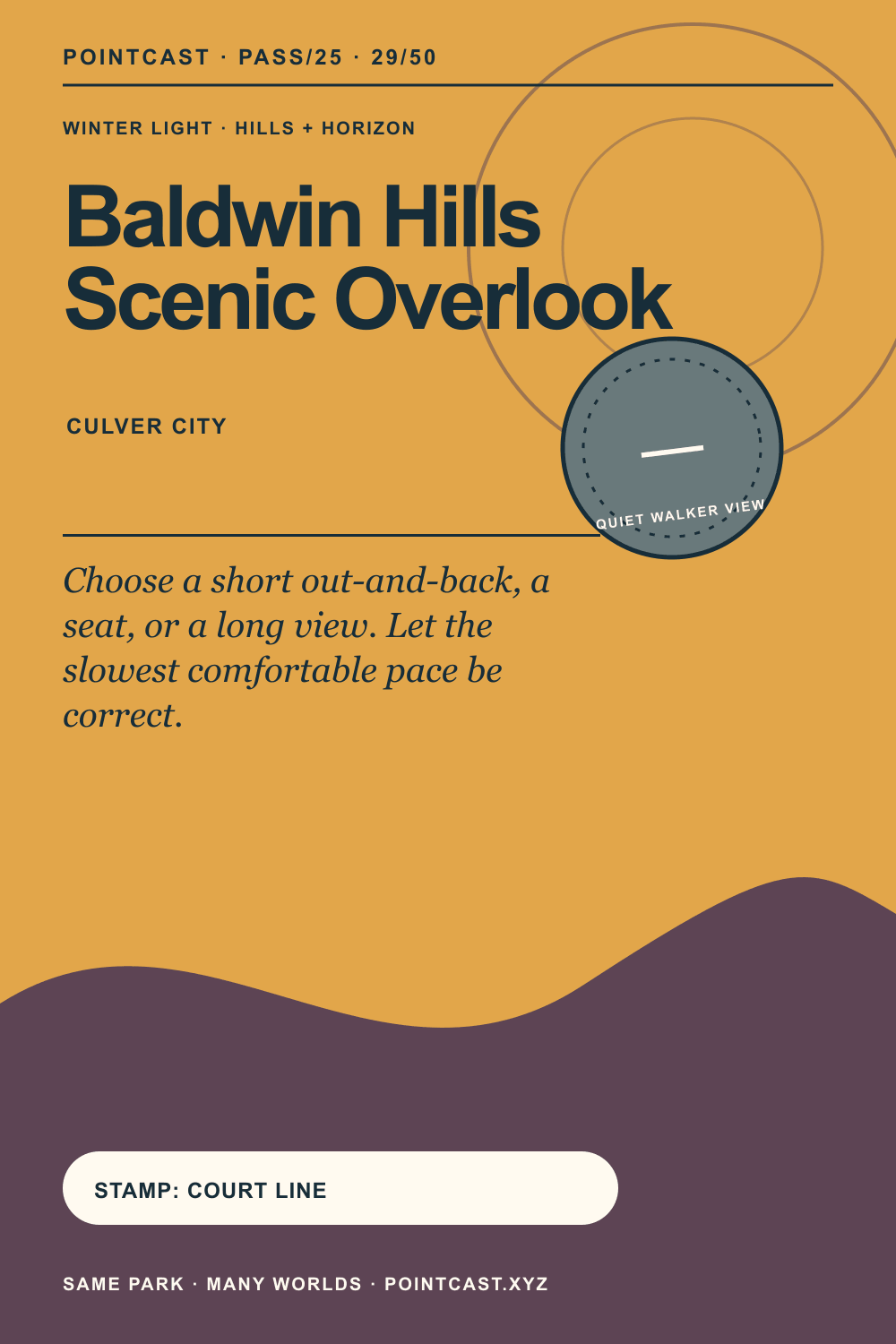 POINTCAST · PASS/25 · 29/50

WINTER LIGHT · HILLS + HORIZON

Baldwin Hills Scenic Overlook

CULVER CITY

QUIET WALKER VIEW

Choose a short out-and-back, a seat, or a long view. Let the slowest comfortable pace be correct.

STAMP: COURT LINE

SAME PARK · MANY WORLDS · POINTCAST.XYZ